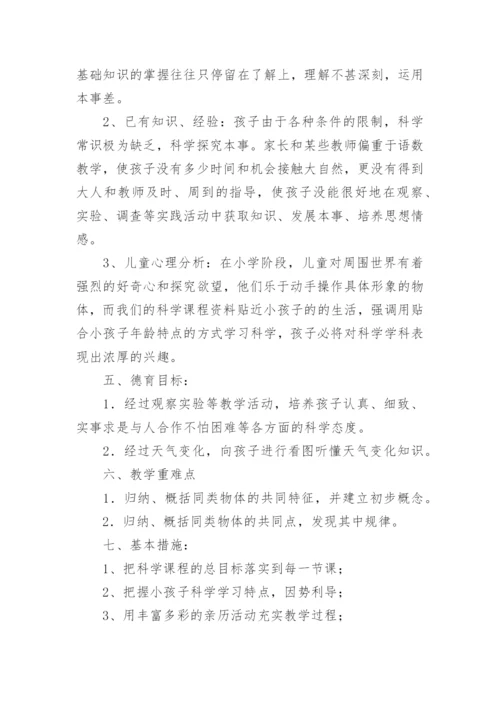 基础知识的掌握往往只停留在了解上，理解不甚深刻，运用本事差。

2、已有知识、经验：孩子由于各种条件的限制，科学常识极为缺乏，科学探究本事。家长和某些教师偏重于语数教学，使孩子没有多少时间和机会接触大自然，更没有得到大人和教师及时、周到的指导，使孩子没能很好地在观察、实验、调查等实践活动中获取知识、发展本事、培养思想情感。

3、儿童心理分析：在小学阶段，儿童对周围世界有着强烈的好奇心和探究欲望，他们乐于动手操作具体形象的物体，而我们的科学课程资料贴近小孩子的的生活，强调用贴合小孩子年龄特点的方式学习科学，孩子必将对科学学科表现出浓厚的兴趣。

五、德育目标：

1．经过观察实验等教学活动，培养孩子认真、细致、实事求是与人合作不怕困难等各方面的科学态度。

2．经过天气变化，向孩子进行看图听懂天气变化知识。

六、教学重难点

1．归纳、概括同类物体的共同特征，并建立初步概念。

2．归纳、概括同类物体的共同点，发现其中规律。

七、基本措施：

1、把科学课程的总目标落实到每一节课；

2、把握小孩子科学学习特点，因势利导；

3、用丰富多彩的亲历活动充实教学过程；